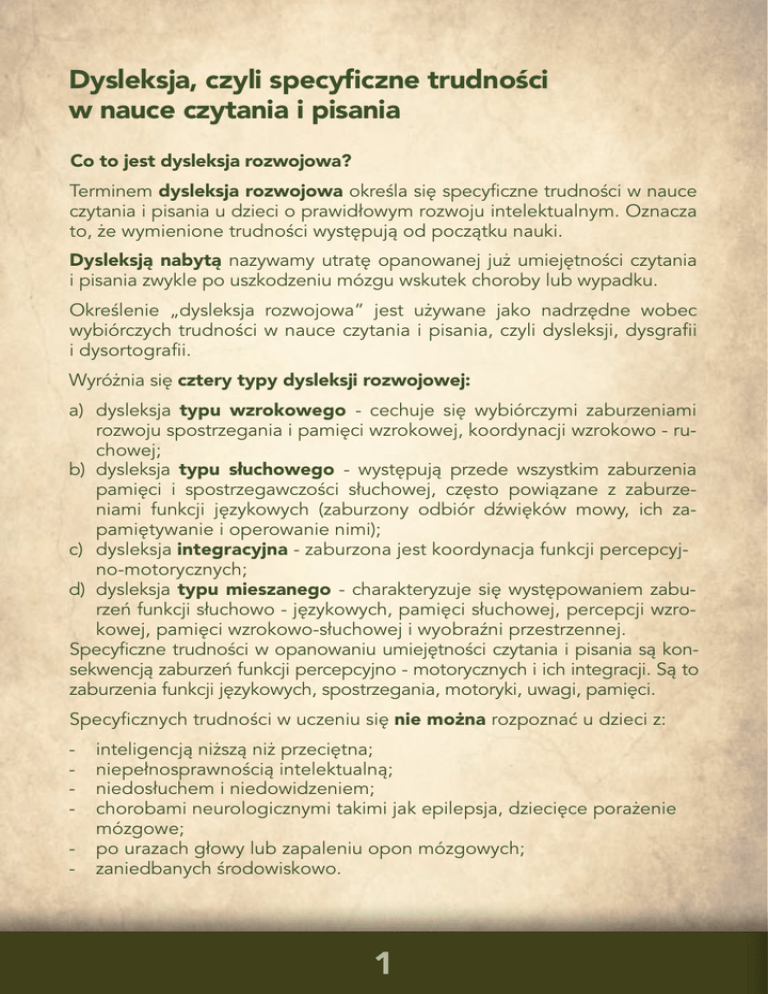 Dysleksja, czyli specyficzne trudności w nauce czytania i pisania

Co to jest dysleksja rozwojowa?

Terminem dysleksja rozwojowa określa się specyficzne trudności w nauce czytania i pisania u dzieci o prawidłowym rozwoju intelektualnym. Oznacza to, że wymienione trudności występują od początku nauki.

Dysleksją nabytą nazywamy utratę opanowanej już umiejętności czytania i pisania zwykle po uszkodzeniu mózgu wskutek choroby lub wypadku.

Określenie „dysleksja rozwojowa" jest używane jako nadrzędne wobec wybiórczych trudności w nauce czytania i pisania, czyli dysleksji, dysgrafii i dysortografii.

Wyróżnia się cztery typy dysleksji rozwojowej:

a) dysleksja typu wzrokowego - cechuje się wybiórczymi zaburzeniami rozwoju spostrzegania i pamięci wzrokowej, koordynacji wzrokowo - ruchowej;
b) dysleksja typu słuchowego - występują przede wszystkim zaburzenia pamięci i spostrzegawczości słuchowej, często powiązane z zaburzeniami funkcji językowych (zaburzony odbiór dźwięków mowy, ich zapamiętywanie i operowanie nimi);
c) dysleksja integracyjna - zaburzona jest koordynacja funkcji percepcyjno-motorycznych;
d) dysleksja typu mieszanego - charakteryzuje się występowaniem zaburzeń funkcji słuchowo - językowych, pamięci słuchowej, percepcji wzrokowej, pamięci wzrokowo-słuchowej i wyobraźni przestrzennej.
Specyficzne trudności w opanowaniu umiejętności czytania i pisania są konsekwencją zaburzeń funkcji percepcyjno - motorycznych i ich integracji. Są to zaburzenia funkcji językowych, spostrzegania, motoryki, uwagi, pamięci.

Specyficznych trudności w uczeniu się nie można rozpoznać u dzieci z:

- inteligencją niższą niż przeciętna;
- niepełnosprawnością intelektualną;
- niedosłuchem i niedowidzeniem;
- chorobami neurologicznymi takimi jak epilepsja, dziecięce porażenie mózgowe;
- po urazach głowy lub zapaleniu opon mózgowych;
- zaniedbanych środowiskowo.

1